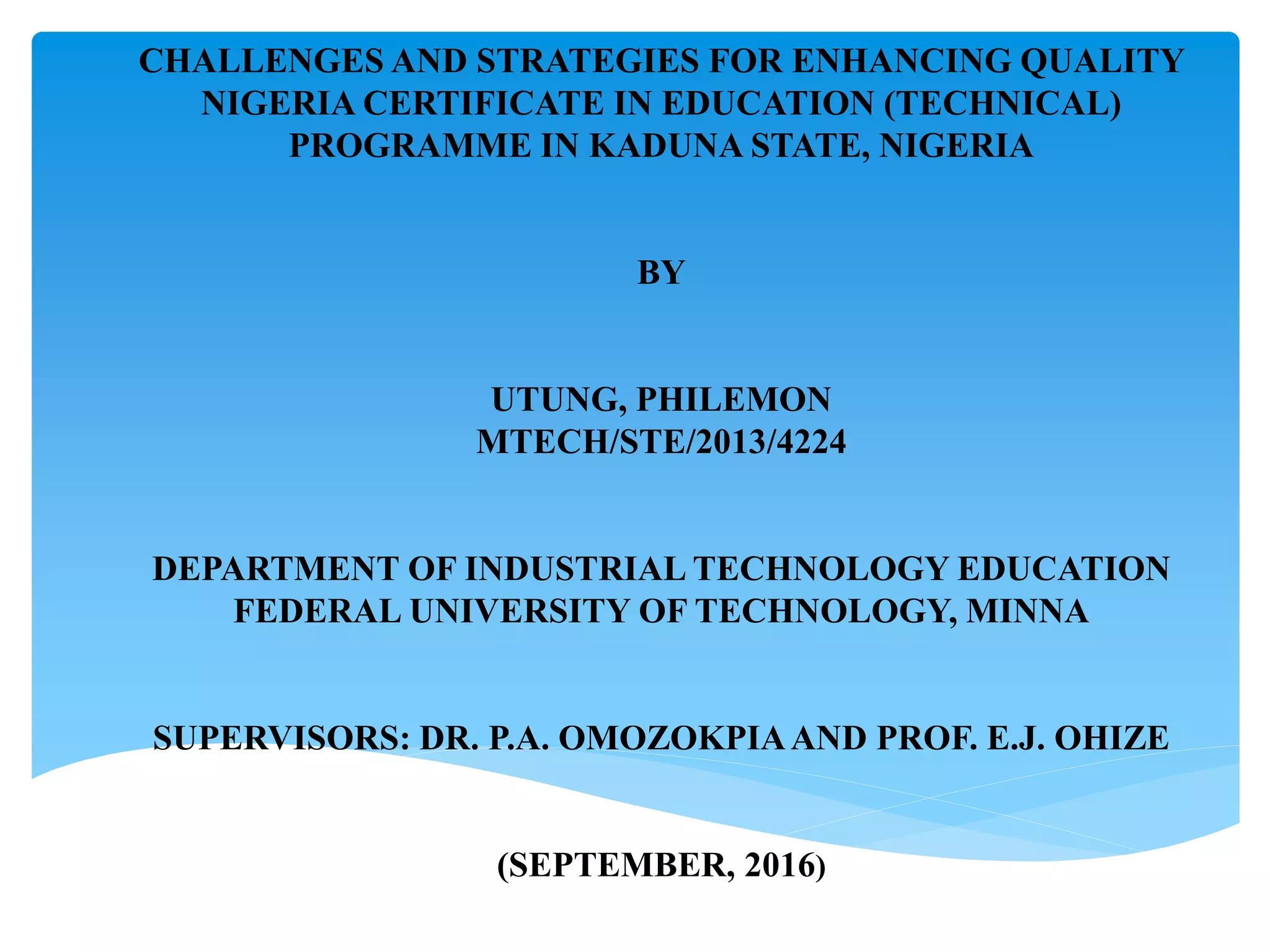 CHALLENGES AND STRATEGIES FOR ENHANCING QUALITY NIGERIA CERTIFICATE IN EDUCATION (TECHNICAL) PROGRAMME IN KADUNA STATE, NIGERIA

BY

UTUNG, PHILEMON
MTECH/STE/2013/4224

DEPARTMENT OF INDUSTRIAL TECHNOLOGY EDUCATION
FEDERAL UNIVERSITY OF TECHNOLOGY, MINNA

SUPERVISORS: DR. P.A. OMOZOKPIA AND PROF. E.J. OHIZE

(SEPTEMBER, 2016)